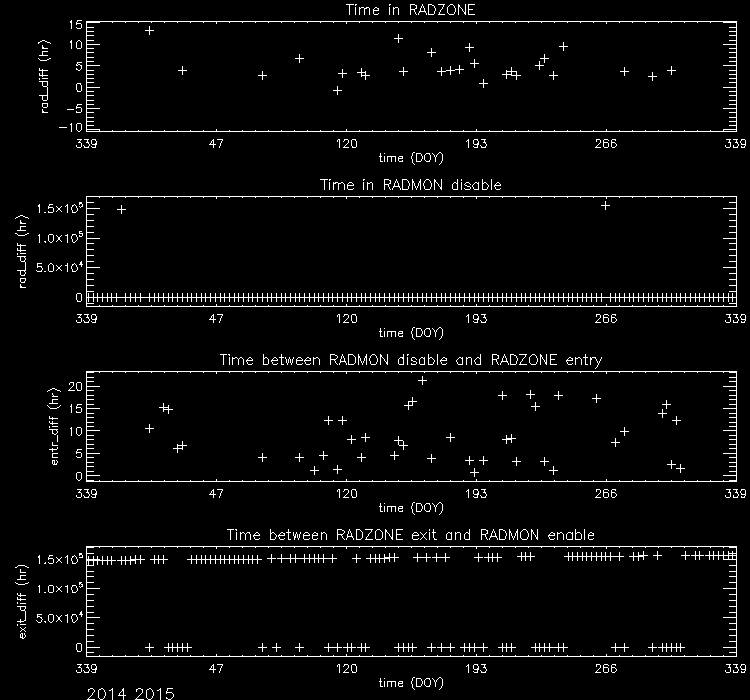 Time in RADZONE

rad_diff (hr)

15
10
5
0
−5
−10

339 47 120 193 266 339

time (DOY)

Time in RADMON disable

rad_diff (hr)

$1.5\times10^5$
$1.0\times10^5$
$5.0\times10^4$
0

339 47 120 193 266 339

time (DOY)

Time between RADMON disable and RADZONE entry

entr_diff (hr)

20
15
10
5
0

339 47 120 193 266 339

time (DOY)

Time between RADZONE exit and RADMON enable

exit_diff (hr)

$1.5\times10^5$
$1.0\times10^5$
$5.0\times10^4$
0

339 47 120 193 266 339

time (DOY)

2014 2015